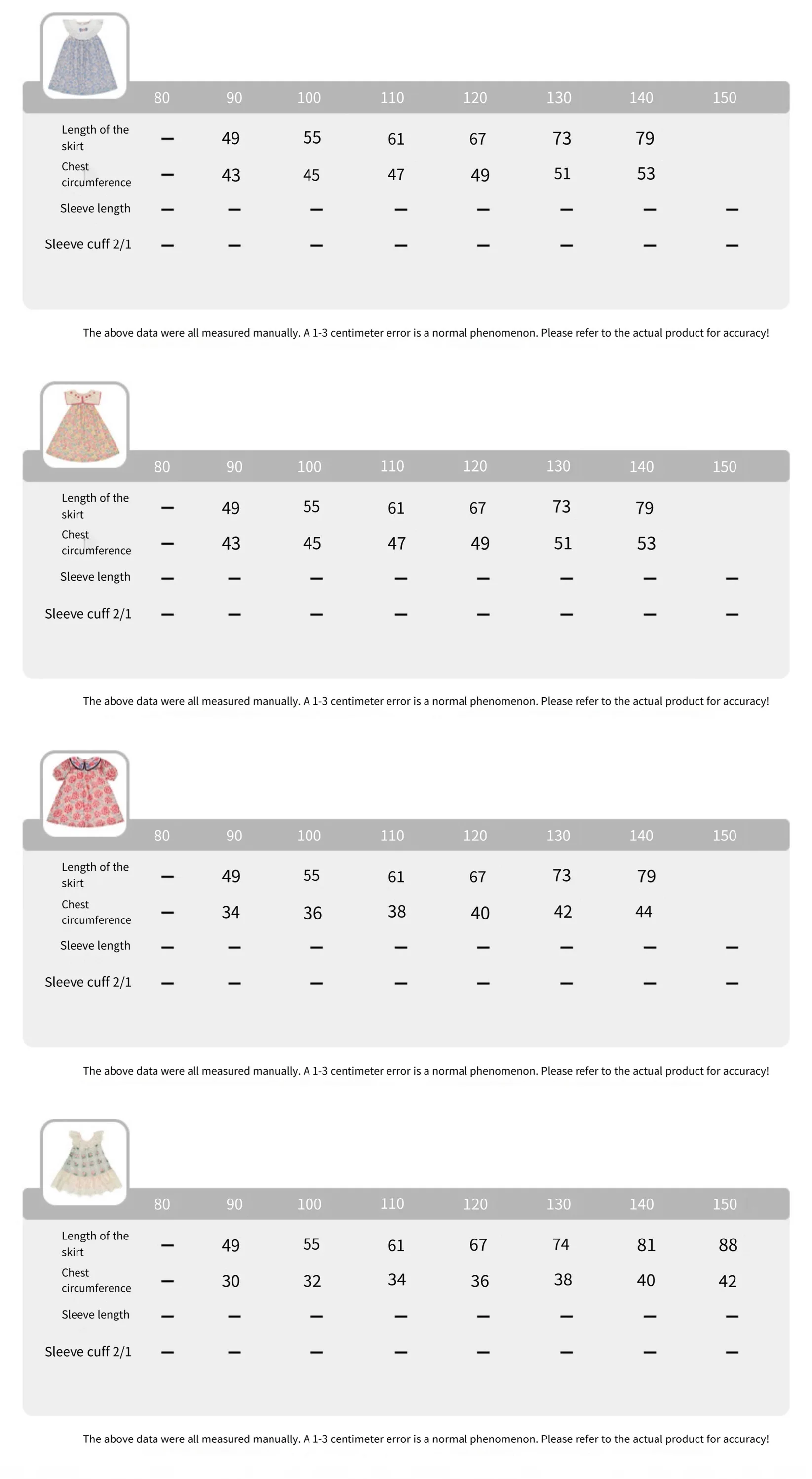 | | 80 | 90 | 100 | 110 | 120 | 130 | 140 | 150 |
|---|---|---|---|---|---|---|---|---|
| Length of the skirt | — | 49 | 55 | 61 | 67 | 73 | 79 | |
| Chest circumference | — | 43 | 45 | 47 | 49 | 51 | 53 | |
| Sleeve length | — | — | — | — | — | — | — | — |
| Sleeve cuff 2/1 | — | — | — | — | — | — | — | — |

The above data were all measured manually. A 1-3 centimeter error is a normal phenomenon. Please refer to the actual product for accuracy!

| | 80 | 90 | 100 | 110 | 120 | 130 | 140 | 150 |
|---|---|---|---|---|---|---|---|---|
| Length of the skirt | — | 49 | 55 | 61 | 67 | 73 | 79 | |
| Chest circumference | — | 43 | 45 | 47 | 49 | 51 | 53 | |
| Sleeve length | — | — | — | — | — | — | — | — |
| Sleeve cuff 2/1 | — | — | — | — | — | — | — | — |

The above data were all measured manually. A 1-3 centimeter error is a normal phenomenon. Please refer to the actual product for accuracy!

| | 80 | 90 | 100 | 110 | 120 | 130 | 140 | 150 |
|---|---|---|---|---|---|---|---|---|
| Length of the skirt | — | 49 | 55 | 61 | 67 | 73 | 79 | |
| Chest circumference | — | 34 | 36 | 38 | 40 | 42 | 44 | |
| Sleeve length | — | — | — | — | — | — | — | — |
| Sleeve cuff 2/1 | — | — | — | — | — | — | — | — |

The above data were all measured manually. A 1-3 centimeter error is a normal phenomenon. Please refer to the actual product for accuracy!

| | 80 | 90 | 100 | 110 | 120 | 130 | 140 | 150 |
|---|---|---|---|---|---|---|---|---|
| Length of the skirt | — | 49 | 55 | 61 | 67 | 74 | 81 | 88 |
| Chest circumference | — | 30 | 32 | 34 | 36 | 38 | 40 | 42 |
| Sleeve length | — | — | — | — | — | — | — | — |
| Sleeve cuff 2/1 | — | — | — | — | — | — | — | — |

The above data were all measured manually. A 1-3 centimeter error is a normal phenomenon. Please refer to the actual product for accuracy!